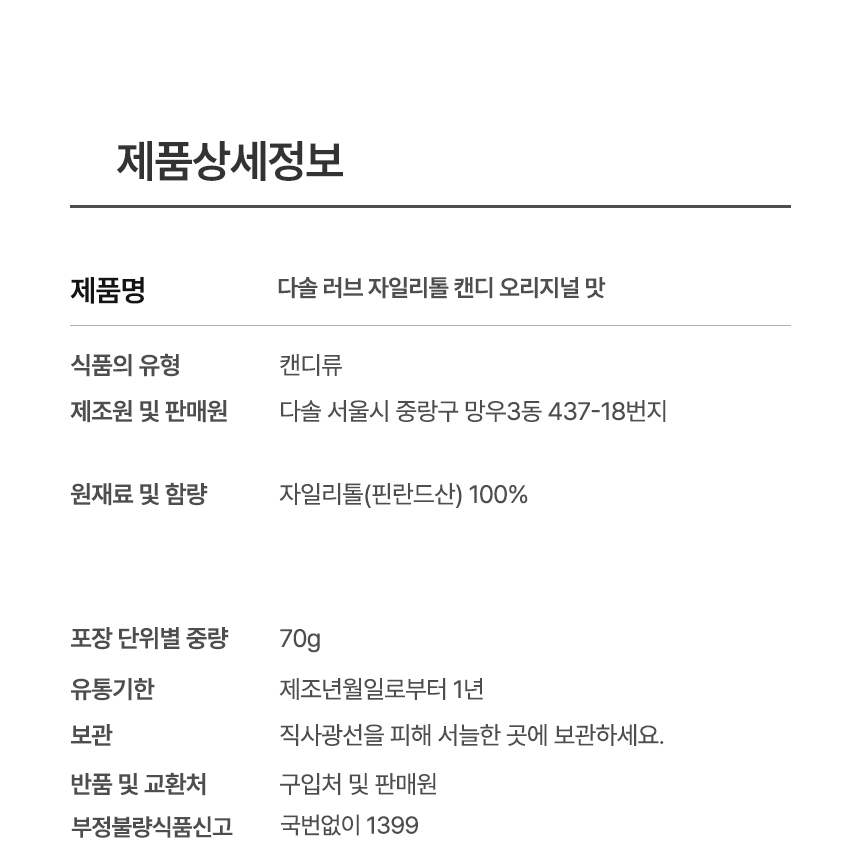 제품상세정보

| 제품명 | 다솔 러브 자일리톨 캔디 오리지널 맛 |
|---|---|
| 식품의 유형 | 캔디류 |
| 제조원 및 판매원 | 다솔 서울시 중랑구 망우3동 437-18번지 |
| 원재료 및 함량 | 자일리톨(핀란드산) 100% |
| 포장 단위별 중량 | 70g |
| 유통기한 | 제조년월일로부터 1년 |
| 보관 | 직사광선을 피해 서늘한 곳에 보관하세요. |
| 반품 및 교환처 | 구입처 및 판매원 |
| 부정불량식품신고 | 국번없이 1399 |